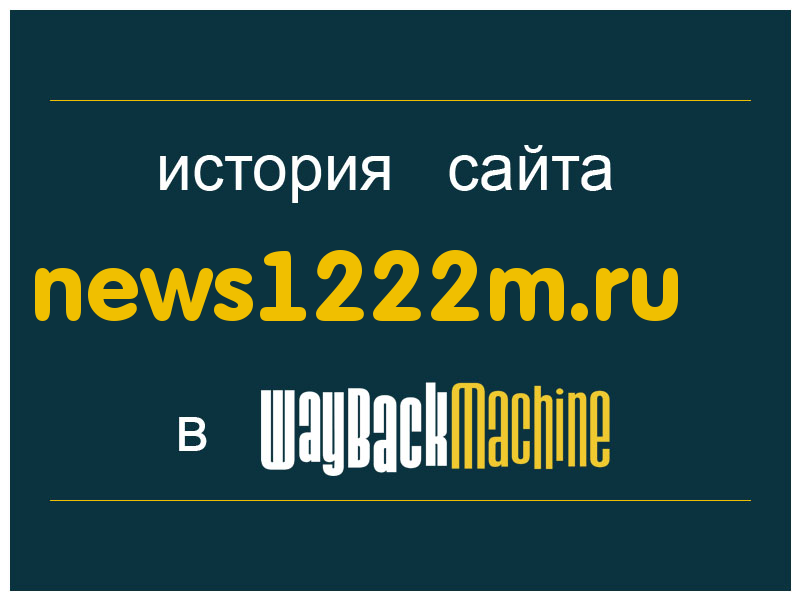 история сайта
news1222m.ru
в WayBackMachine